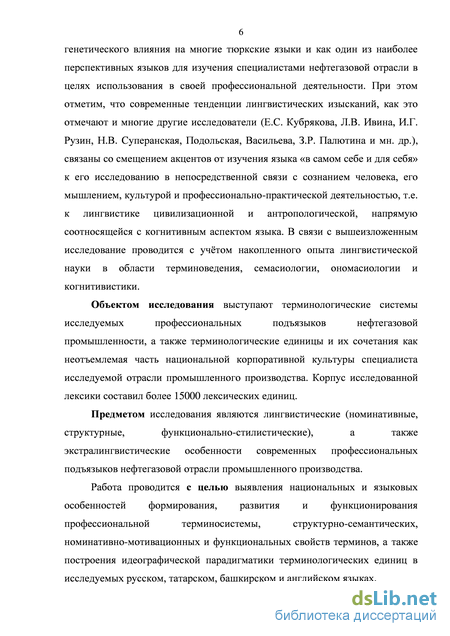 6

генетического влияния на многие тюркские языки и как один из наиболее перспективных языков для изучения специалистами нефтегазовой отрасли в целях использования в своей профессиональной деятельности. При этом отметим, что современные тенденции лингвистических изысканий, как это отмечают и многие другие исследователи (Е.С. Кубрякова, Л.В. Ивина, И.Г. Рузин, Н.В. Суперанская, Подольская, Васильева, З.Р. Палютина и мн. др.), связаны со смещением акцентов от изучения языка «в самом себе и для себя» к его исследованию в непосредственной связи с сознанием человека, его мышлением, культурой и профессионально-практической деятельностью, т.е. к лингвистике цивилизационной и антропологической, напрямую соотносящейся с когнитивным аспектом языка. В связи с вышеизложенным исследование проводится с учётом накопленного опыта лингвистической науки в области терминоведения, семасиологии, ономасиологии и когнитивистики.

Объектом исследования выступают терминологические системы исследуемых профессиональных подъязыков нефтегазовой промышленности, а также терминологические единицы и их сочетания как неотъемлемая часть национальной корпоративной культуры специалиста исследуемой отрасли промышленного производства. Корпус исследованной лексики составил более 15000 лексических единиц.

Предметом исследования являются лингвистические (номинативные, структурные, функционально-стилистические), а также экстралингвистические особенности современных профессиональных подъязыков нефтегазовой отрасли промышленного производства.

Работа проводится с целью выявления национальных и языковых особенностей формирования, развития и функционирования профессиональной терминосистемы, структурно-семантических, номинативно-мотивационных и функциональных свойств терминов, а также построения идеографической парадигматики терминологических единиц в исследуемых русском, татарском, башкирском и английском языках.

dsLib.net
библиотека диссертаций